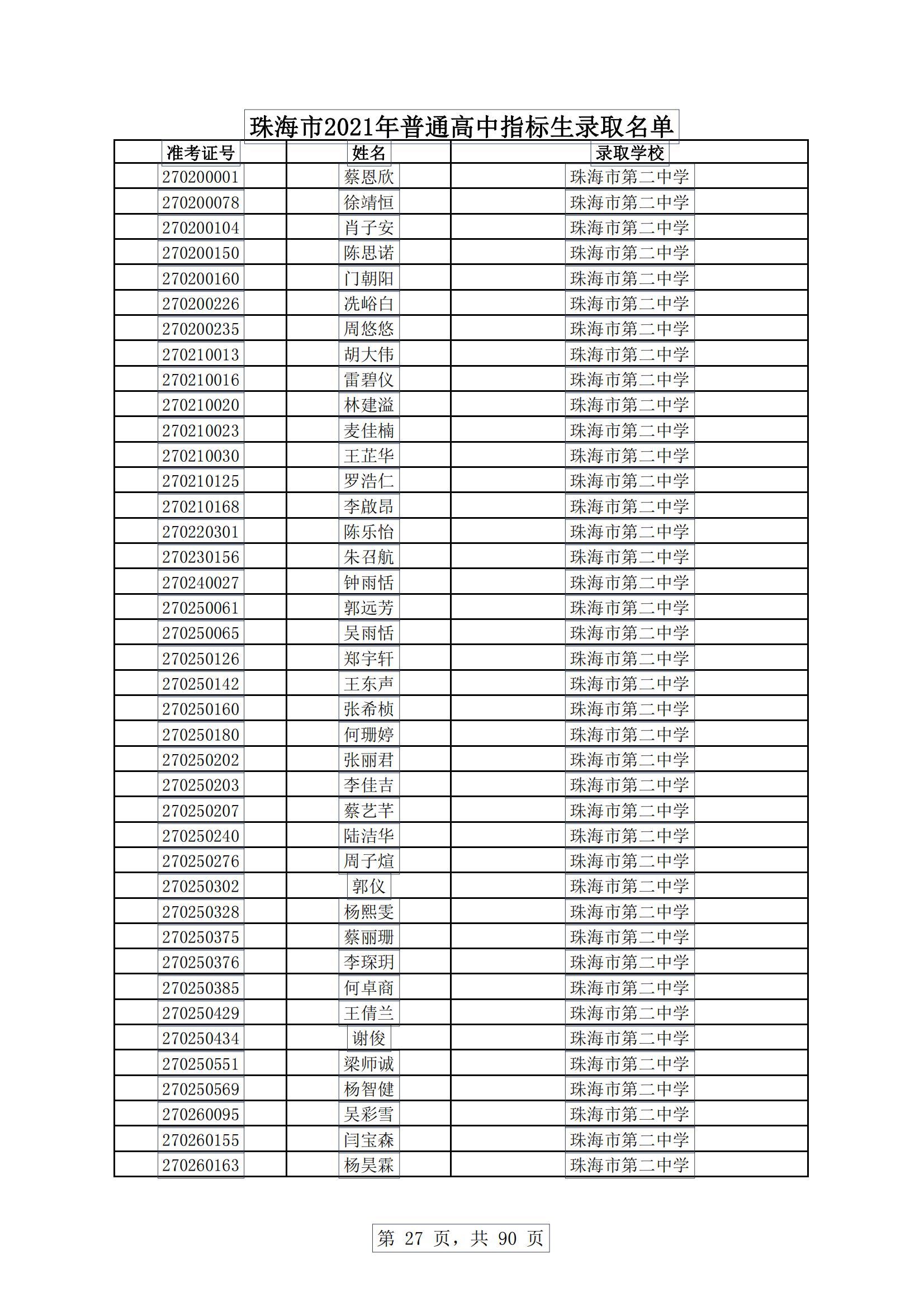 珠海市2021年普通高中指标生录取名单

| 准考证号 | 姓名 | 录取学校 |
|---|---|---|
| 270200001 | 蔡恩欣 | 珠海市第二中学 |
| 270200078 | 徐靖恒 | 珠海市第二中学 |
| 270200104 | 肖子安 | 珠海市第二中学 |
| 270200150 | 陈思诺 | 珠海市第二中学 |
| 270200160 | 门朝阳 | 珠海市第二中学 |
| 270200226 | 冼峪白 | 珠海市第二中学 |
| 270200235 | 周悠悠 | 珠海市第二中学 |
| 270210013 | 胡大伟 | 珠海市第二中学 |
| 270210016 | 雷碧仪 | 珠海市第二中学 |
| 270210020 | 林建溢 | 珠海市第二中学 |
| 270210023 | 麦佳楠 | 珠海市第二中学 |
| 270210030 | 王芷华 | 珠海市第二中学 |
| 270210125 | 罗浩仁 | 珠海市第二中学 |
| 270210168 | 李啟昂 | 珠海市第二中学 |
| 270220301 | 陈乐怡 | 珠海市第二中学 |
| 270230156 | 朱召航 | 珠海市第二中学 |
| 270240027 | 钟雨恬 | 珠海市第二中学 |
| 270250061 | 郭远芳 | 珠海市第二中学 |
| 270250065 | 吴雨恬 | 珠海市第二中学 |
| 270250126 | 郑宇轩 | 珠海市第二中学 |
| 270250142 | 王东声 | 珠海市第二中学 |
| 270250160 | 张希桢 | 珠海市第二中学 |
| 270250180 | 何珊婷 | 珠海市第二中学 |
| 270250202 | 张丽君 | 珠海市第二中学 |
| 270250203 | 李佳吉 | 珠海市第二中学 |
| 270250207 | 蔡艺芊 | 珠海市第二中学 |
| 270250240 | 陆洁华 | 珠海市第二中学 |
| 270250276 | 周子煊 | 珠海市第二中学 |
| 270250302 | 郭仪 | 珠海市第二中学 |
| 270250328 | 杨熙雯 | 珠海市第二中学 |
| 270250375 | 蔡丽珊 | 珠海市第二中学 |
| 270250376 | 李琛玥 | 珠海市第二中学 |
| 270250385 | 何卓商 | 珠海市第二中学 |
| 270250429 | 王倩兰 | 珠海市第二中学 |
| 270250434 | 谢俊 | 珠海市第二中学 |
| 270250551 | 梁师诚 | 珠海市第二中学 |
| 270250569 | 杨智健 | 珠海市第二中学 |
| 270260095 | 吴彩雪 | 珠海市第二中学 |
| 270260155 | 闫宝森 | 珠海市第二中学 |
| 270260163 | 杨昊霖 | 珠海市第二中学 |

第 27 页，共 90 页